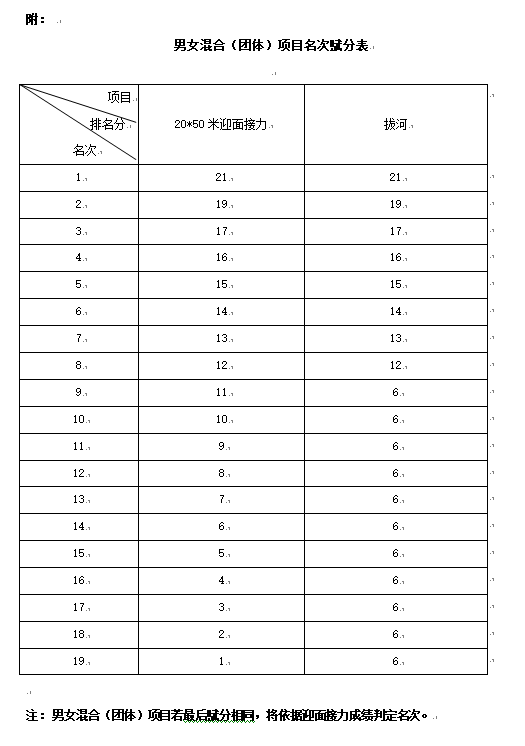 附：

男女混合（团体）项目名次赋分表

| 项目 排名分 名次 | 20*50 米迎面接力 | 拔河 |
|---|---|---|
| 1 | 21 | 21 |
| 2 | 19 | 19 |
| 3 | 17 | 17 |
| 4 | 16 | 16 |
| 5 | 15 | 15 |
| 6 | 14 | 14 |
| 7 | 13 | 13 |
| 8 | 12 | 12 |
| 9 | 11 | 6 |
| 10 | 10 | 6 |
| 11 | 9 | 6 |
| 12 | 8 | 6 |
| 13 | 7 | 6 |
| 14 | 6 | 6 |
| 15 | 5 | 6 |
| 16 | 4 | 6 |
| 17 | 3 | 6 |
| 18 | 2 | 6 |
| 19 | 1 | 6 |

注：男女混合（团体）项目若最后赋分相同，将依据迎面接力成绩判定名次。